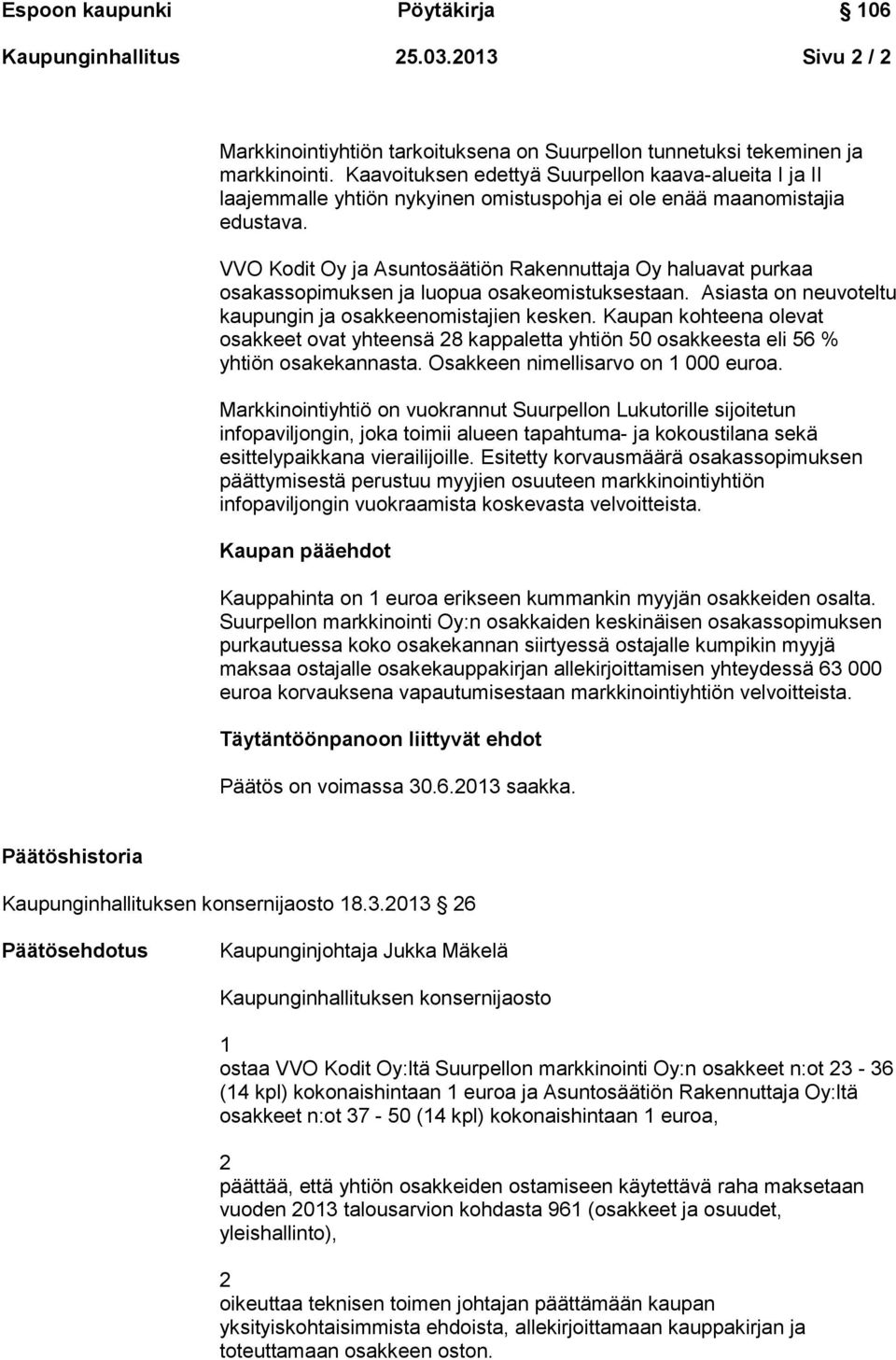 Espoon kaupunki Pöytäkirja 106
Kaupunginhallitus 25.03.2013 Sivu 2 / 2

Markkinointiyhtiön tarkoituksena on Suurpellon tunnetuksi tekeminen ja markkinointi. Kaavoituksen edettyä Suurpellon kaava-alueita I ja II laajemmalle yhtiön nykyinen omistuspohja ei ole enää maanomistajia edustava.

VVO Kodit Oy ja Asuntosäätiön Rakennuttaja Oy haluavat purkaa osakassopimuksen ja luopua osakeomistuksestaan. Asiasta on neuvoteltu kaupungin ja osakkeenomistajien kesken. Kaupan kohteena olevat osakkeet ovat yhteensä 28 kappaletta yhtiön 50 osakkeesta eli 56 % yhtiön osakekannasta. Osakkeen nimellisarvo on 1 000 euroa.

Markkinointiyhtiö on vuokrannut Suurpellon Lukutorille sijoitetun infopaviljongin, joka toimii alueen tapahtuma- ja kokoustilana sekä esittelypaikkana vierailijoille. Esitetty korvausmäärä osakassopimuksen päättymisestä perustuu myyjien osuuteen markkinointiyhtiön infopaviljongin vuokraamista koskevasta velvoitteista.

Kaupan pääehdot

Kauppahinta on 1 euroa erikseen kummankin myyjän osakkeiden osalta. Suurpellon markkinointi Oy:n osakkaiden keskinäisen osakassopimuksen purkautuessa koko osakekannan siirtyessä ostajalle kumpikin myyjä maksaa ostajalle osakekauppakirjan allekirjoittamisen yhteydessä 63 000 euroa korvauksena vapautumisestaan markkinointiyhtiön velvoitteista.

Täytäntöönpanoon liittyvät ehdot

Päätös on voimassa 30.6.2013 saakka.

Päätöshistoria

Kaupunginhallituksen konsernijaosto 18.3.2013 26

Päätösehdotus

Kaupunginjohtaja Jukka Mäkelä

Kaupunginhallituksen konsernijaosto

1
ostaa VVO Kodit Oy:ltä Suurpellon markkinointi Oy:n osakkeet n:ot 23 - 36 (14 kpl) kokonaishintaan 1 euroa ja Asuntosäätiön Rakennuttaja Oy:ltä osakkeet n:ot 37 - 50 (14 kpl) kokonaishintaan 1 euroa,

2
päättää, että yhtiön osakkeiden ostamiseen käytettävä raha maksetaan vuoden 2013 talousarvion kohdasta 961 (osakkeet ja osuudet, yleishallinto),

2
oikeuttaa teknisen toimen johtajan päättämään kaupan yksityiskohtaisimmista ehdoista, allekirjoittamaan kauppakirjan ja toteuttamaan osakkeen oston.